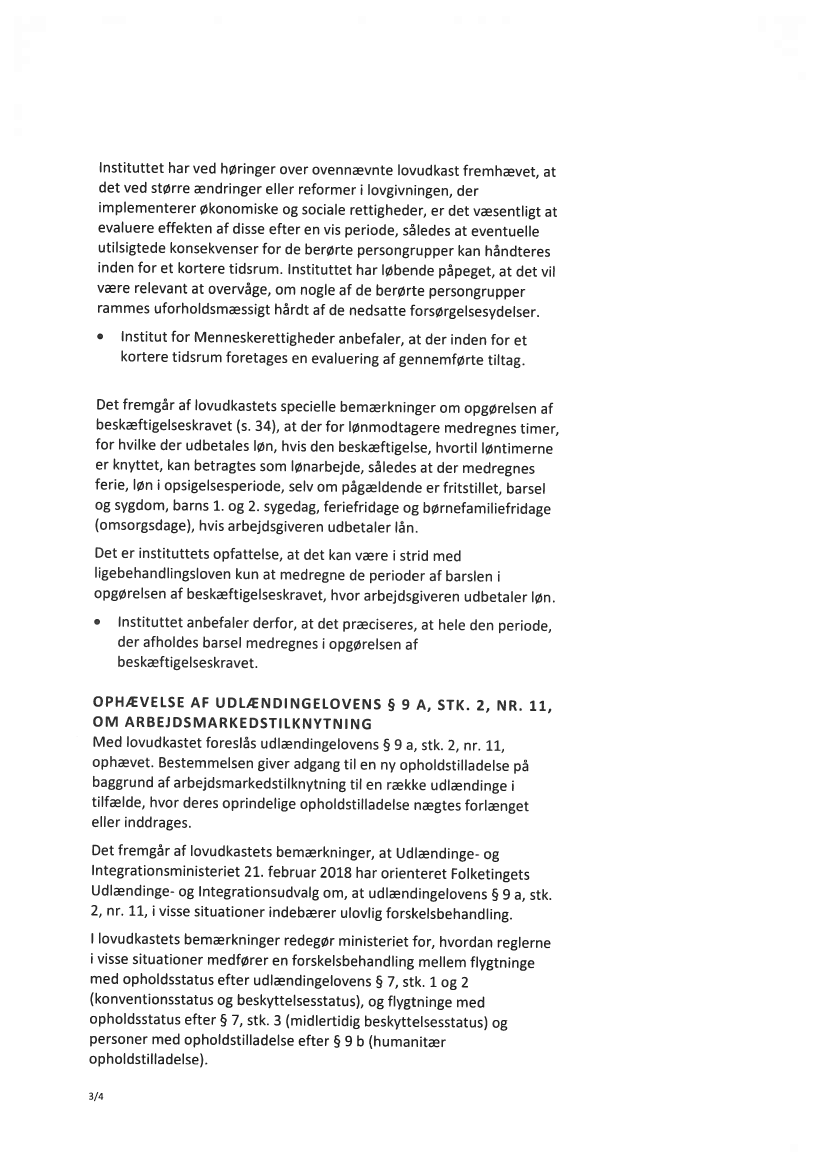 Instituttet har ved høringer over ovennævnte lovudkast fremhævet, at det ved større ændringer eller reformer i lovgivningen, der implementerer økonomiske og sociale rettigheder, er det væsentligt at evaluere effekten af disse efter en vis periode, således at eventuelle utilsigtede konsekvenser for de berørte persongrupper kan håndteres inden for et kortere tidsrum. Instituttet har løbende påpeget, at det vil være relevant at overvåge, om nogle af de berørte persongrupper rammes uforholdsmæssigt hårdt af de nedsatte forsørgelsesydelser.

• Institut for Menneskerettigheder anbefaler, at der inden for et kortere tidsrum foretages en evaluering af gennemførte tiltag.

Det fremgår af lovudkastets specielle bemærkninger om opgørelsen af beskæftigelseskravet (s. 34), at der for lønmodtagere medregnes timer, for hvilke der udbetales løn, hvis den beskæftigelse, hvortil løntimerne er knyttet, kan betragtes som lønarbejde, således at der medregnes ferie, løn i opsigelsesperiode, selv om pågældende er fritstillet, barsel og sygdom, barns 1. og 2. sygedag, feriefridage og børnefamiliefridage (omsorgsdage), hvis arbejdsgiveren udbetaler lån.

Det er instituttets opfattelse, at det kan være i strid med ligebehandlingsloven kun at medregne de perioder af barslen i opgørelsen af beskæftigelseskravet, hvor arbejdsgiveren udbetaler løn.

• Instituttet anbefaler derfor, at det præciseres, at hele den periode, der afholdes barsel medregnes i opgørelsen af beskæftigelseskravet.

OPHÆVELSE AF UDLÆNDINGELOVENS § 9 A, STK. 2, NR. 11, OM ARBEJDSMARKEDSTILKNYTNING
Med lovudkastet foreslås udlændingelovens § 9 a, stk. 2, nr. 11, ophævet. Bestemmelsen giver adgang til en ny opholdstilladelse på baggrund af arbejdsmarkedstilknytning til en række udlændinge i tilfælde, hvor deres oprindelige opholdstilladelse nægtes forlænget eller inddrages.

Det fremgår af lovudkastets bemærkninger, at Udlændinge- og Integrationsministeriet 21. februar 2018 har orienteret Folketingets Udlændinge- og Integrationsudvalg om, at udlændingelovens § 9 a, stk. 2, nr. 11, i visse situationer indebærer ulovlig forskelsbehandling.

I lovudkastets bemærkninger redegør ministeriet for, hvordan reglerne i visse situationer medfører en forskelsbehandling mellem flygtninge med opholdsstatus efter udlændingelovens § 7, stk. 1 og 2 (konventionsstatus og beskyttelsesstatus), og flygtninge med opholdsstatus efter § 7, stk. 3 (midlertidig beskyttelsesstatus) og personer med opholdstilladelse efter § 9 b (humanitær opholdstilladelse).

3/4